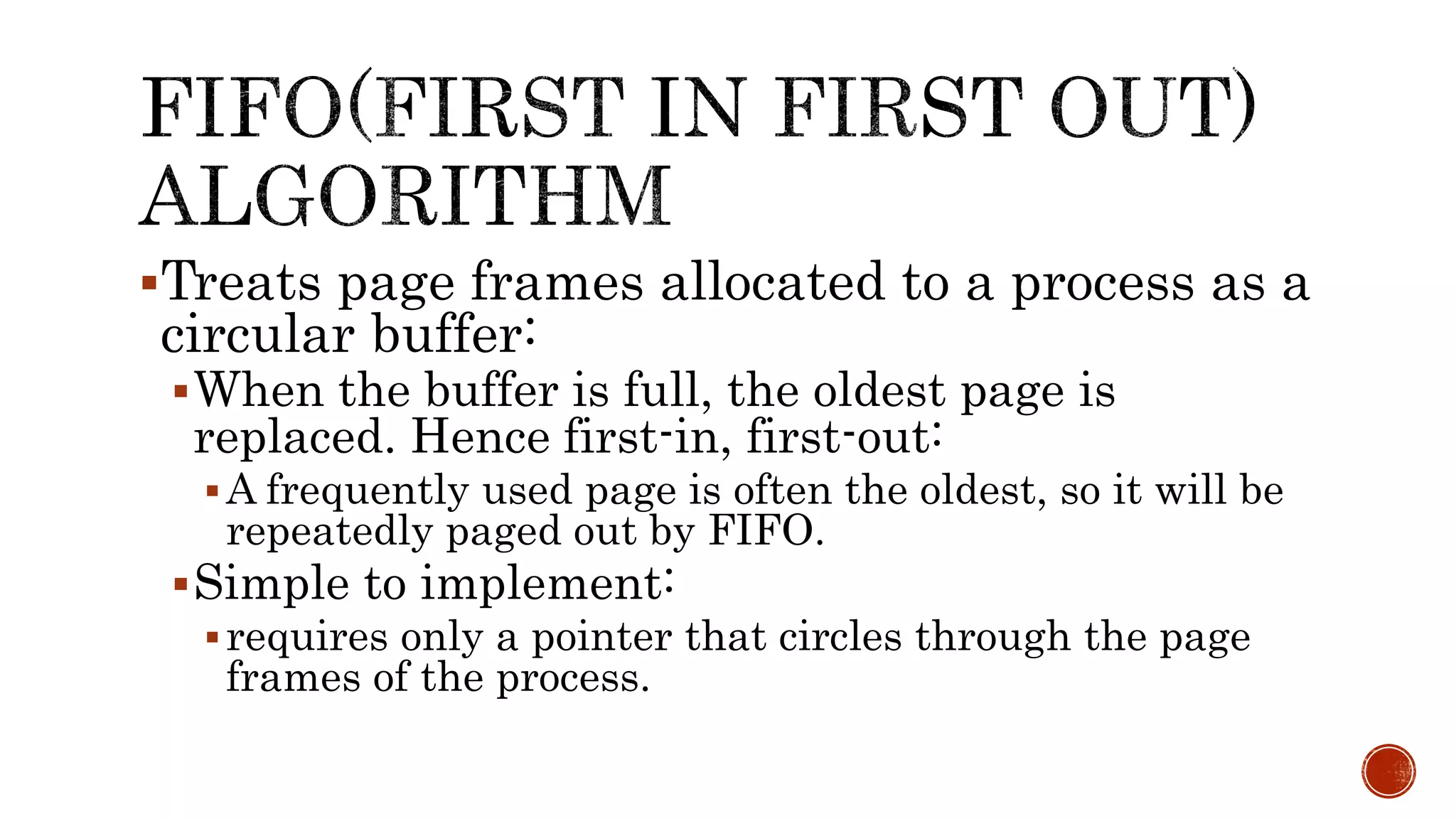 FIFO(FIRST IN FIRST OUT) ALGORITHM

• Treats page frames allocated to a process as a circular buffer:

• When the buffer is full, the oldest page is replaced. Hence first-in, first-out:

• A frequently used page is often the oldest, so it will be repeatedly paged out by FIFO.

• Simple to implement:

• requires only a pointer that circles through the page frames of the process.